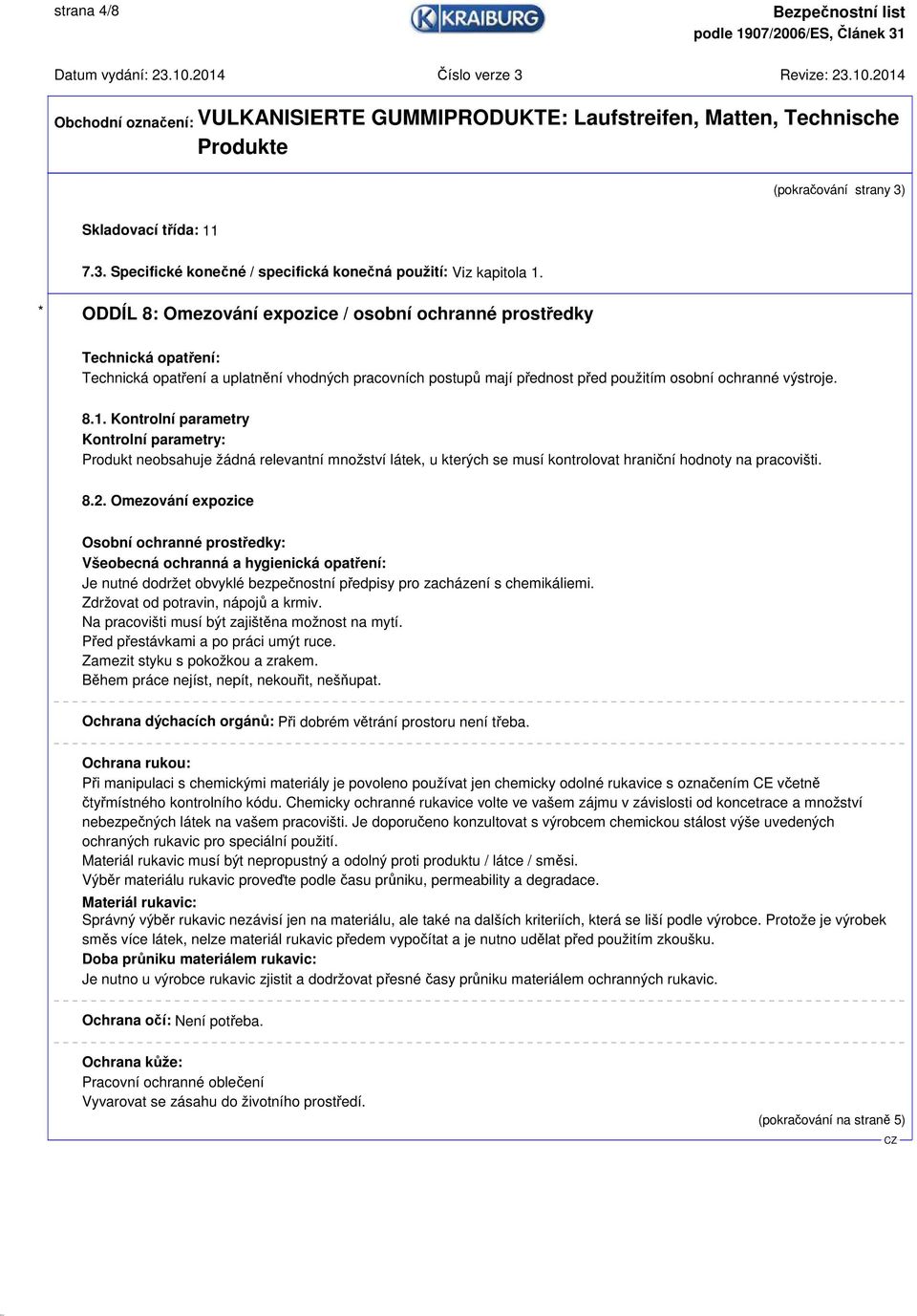 strana 4/8

KRAIBURG

Bezpečnostní list
podle 1907/2006/ES, Článek 31

Datum vydání: 23.10.2014 Číslo verze 3 Revize: 23.10.2014

Obchodní označení: VULKANISIERTE GUMMIPRODUKTE: Laufstreifen, Matten, Technische Produkte

(pokračování strany 3)

Skladovací třída: 11

7.3. Specifické konečné / specifická konečná použití: Viz kapitola 1.

* ODDÍL 8: Omezování expozice / osobní ochranné prostředky

Technická opatření:
Technická opatření a uplatnění vhodných pracovních postupů mají přednost před použitím osobní ochranné výstroje.

8.1. Kontrolní parametry
Kontrolní parametry:
Produkt neobsahuje žádná relevantní množství látek, u kterých se musí kontrolovat hraniční hodnoty na pracovišti.

8.2. Omezování expozice

Osobní ochranné prostředky:
Všeobecná ochranná a hygienická opatření:
Je nutné dodržet obvyklé bezpečnostní předpisy pro zacházení s chemikáliemi.
Zdržovat od potravin, nápojů a krmiv.
Na pracovišti musí být zajištěna možnost na mytí.
Před přestávkami a po práci umýt ruce.
Zamezit styku s pokožkou a zrakem.
Během práce nejíst, nepít, nekouřit, nešňupat.

Ochrana dýchacích orgánů: Při dobrém větrání prostoru není třeba.

Ochrana rukou:
Při manipulaci s chemickými materiály je povoleno používat jen chemicky odolné rukavice s označením CE včetně čtyřmístného kontrolního kódu. Chemicky ochranné rukavice volte ve vašem zájmu v závislosti od koncetrace a množství nebezpečných látek na vašem pracovišti. Je doporučeno konzultovat s výrobcem chemickou stálost výše uvedených ochraných rukavic pro speciální použití.
Materiál rukavic musí být nepropustný a odolný proti produktu / látce / směsi.
Výběr materiálu rukavic proveďte podle času průniku, permeability a degradace.
Materiál rukavic:
Správný výběr rukavic nezávisí jen na materiálu, ale také na dalších kriteriích, která se liší podle výrobce. Protože je výrobek směs více látek, nelze materiál rukavic předem vypočítat a je nutno udělat před použitím zkoušku.
Doba průniku materiálem rukavic:
Je nutno u výrobce rukavic zjistit a dodržovat přesné časy průniku materiálem ochranných rukavic.

Ochrana očí: Není potřeba.

Ochrana kůže:
Pracovní ochranné oblečení
Vyvarovat se zásahu do životního prostředí.

(pokračování na straně 5)
CZ